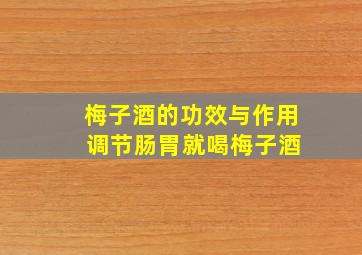 梅子酒的功效与作用
调节肠胃就喝梅子酒